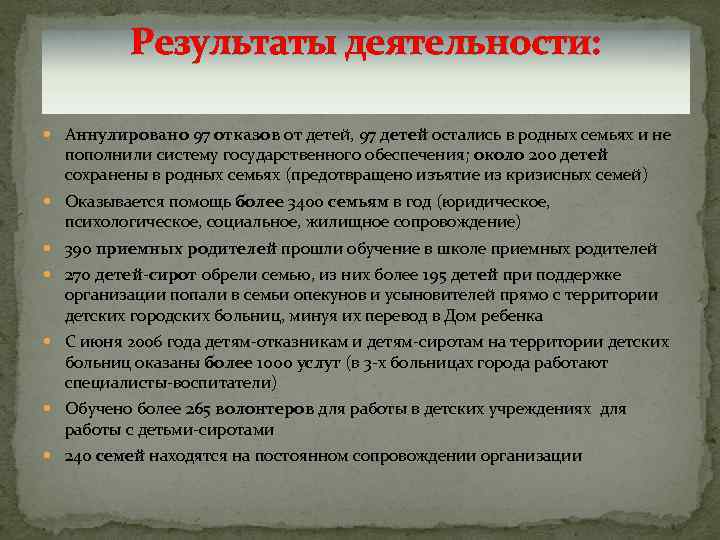 Результаты деятельности:

Аннулировано 97 отказов от детей, 97 детей остались в родных семьях и не пополнили систему государственного обеспечения; около 200 детей сохранены в родных семьях (предотвращено изъятие из кризисных семей)

Оказывается помощь более 3400 семьям в год (юридическое, психологическое, социальное, жилищное сопровождение)

390 приемных родителей прошли обучение в школе приемных родителей

270 детей-сирот обрели семью, из них более 195 детей при поддержке организации попали в семьи опекунов и усыновителей прямо с территории детских городских больниц, минуя их перевод в Дом ребенка

С июня 2006 года детям-отказникам и детям-сиротам на территории детских больниц оказаны более 1000 услуг (в 3-х больницах города работают специалисты-воспитатели)

Обучено более 265 волонтеров для работы в детских учреждениях для работы с детьми-сиротами

240 семей находятся на постоянном сопровождении организации